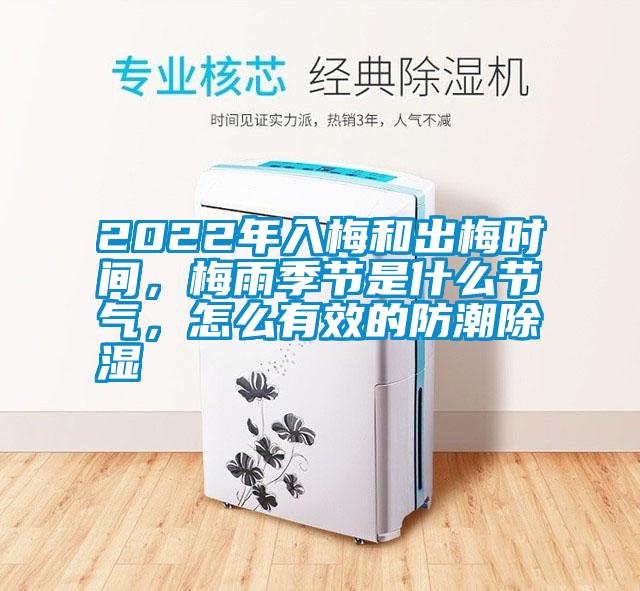 专业核芯 经典除湿机

时间见证实力派，热销3年，人气不减

2022年入梅和出梅时间，梅雨季节是什么节气，怎么有效的防潮除湿